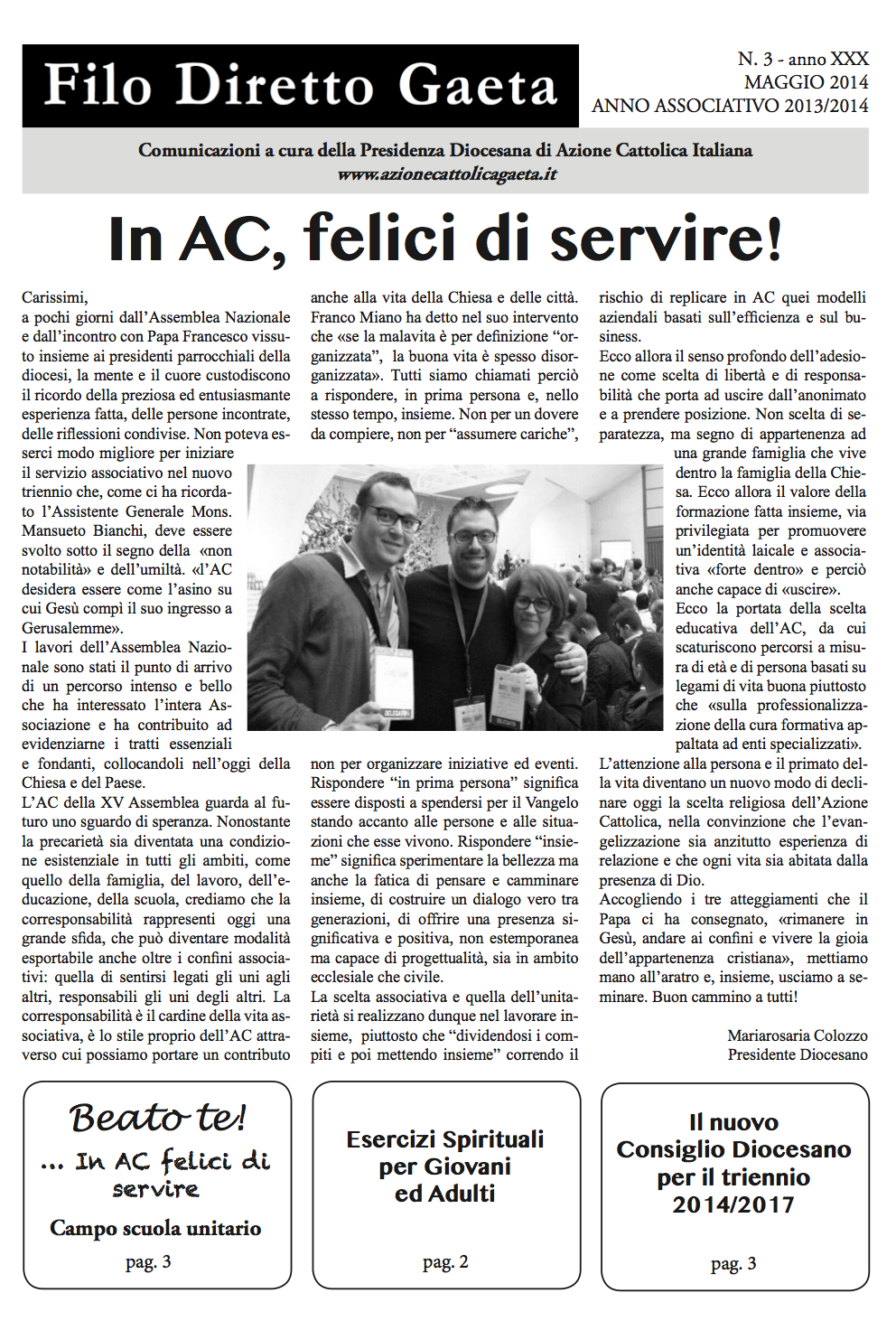 Filo Diretto Gaeta

N. 3 - anno XXX
MAGGIO 2014
ANNO ASSOCIATIVO 2013/2014

Comunicazioni a cura della Presidenza Diocesana di Azione Cattolica Italiana
www.azionecattolicagaeta.it

In AC, felici di servire!

Carissimi,
a pochi giorni dall'Assemblea Nazionale e dall'incontro con Papa Francesco vissuto insieme ai presidenti parrocchiali della diocesi, la mente e il cuore custodiscono il ricordo della preziosa ed entusiasmante esperienza fatta, delle persone incontrate, delle riflessioni condivise. Non poteva esserci modo migliore per iniziare il servizio associativo nel nuovo triennio che, come ci ha ricordato l'Assistente Generale Mons. Mansueto Bianchi, deve essere svolto sotto il segno della «non notabilità» e dell'umiltà. «l'AC desidera essere come l'asino su cui Gesù compì il suo ingresso a Gerusalemme».
I lavori dell'Assemblea Nazionale sono stati il punto di arrivo di un percorso intenso e bello che ha interessato l'intera Associazione e ha contribuito ad evidenziarne i tratti essenziali e fondanti, collocandoli nell'oggi della Chiesa e del Paese.
L'AC della XV Assemblea guarda al futuro uno sguardo di speranza. Nonostante la precarietà sia diventata una condizione esistenziale in tutti gli ambiti, come quello della famiglia, del lavoro, dell'educazione, della scuola, crediamo che la corresponsabilità rappresenti oggi una grande sfida, che può diventare modalità esportabile anche oltre i confini associativi: quella di sentirsi legati gli uni agli altri, responsabili gli uni degli altri. La corresponsabilità è il cardine della vita associativa, è lo stile proprio dell'AC attraverso cui possiamo portare un contributo anche alla vita della Chiesa e delle città. Franco Miano ha detto nel suo intervento che «se la malavita è per definizione "organizzata", la buona vita è spesso disorganizzata». Tutti siamo chiamati perciò a rispondere, in prima persona e, nello stesso tempo, insieme. Non per un dovere da compiere, non per "assumere cariche", non per organizzare iniziative ed eventi. Rispondere "in prima persona" significa essere disposti a spendersi per il Vangelo stando accanto alle persone e alle situazioni che esse vivono. Rispondere "insieme" significa sperimentare la bellezza ma anche la fatica di pensare e camminare insieme, di costruire un dialogo vero tra generazioni, di offrire una presenza significativa e positiva, non estemporanea ma capace di progettualità, sia in ambito ecclesiale che civile.
La scelta associativa e quella dell'unitarietà si realizzano dunque nel lavorare insieme, piuttosto che "dividendosi i compiti e poi mettendo insieme" correndo il rischio di replicare in AC quei modelli aziendali basati sull'efficienza e sul business.
Ecco allora il senso profondo dell'adesione come scelta di libertà e di responsabilità che porta ad uscire dall'anonimato e a prendere posizione. Non scelta di separatezza, ma segno di appartenenza ad una grande famiglia che vive dentro la famiglia della Chiesa. Ecco allora il valore della formazione fatta insieme, via privilegiata per promuovere un'identità laicale e associativa «forte dentro» e perciò anche capace di «uscire».
Ecco la portata della scelta educativa dell'AC, da cui scaturiscono percorsi a misura di età e di persona basati su legami di vita buona piuttosto che «sulla professionalizzazione della cura formativa appaltata ad enti specializzati».
L'attenzione alla persona e il primato della vita diventano un nuovo modo di declinare oggi la scelta religiosa dell'Azione Cattolica, nella convinzione che l'evangelizzazione sia anzitutto esperienza di relazione e che ogni vita sia abitata dalla presenza di Dio.
Accogliendo i tre atteggiamenti che il Papa ci ha consegnato, «rimanere in Gesù, andare ai confini e vivere la gioia dell'appartenenza cristiana», mettiamo mano all'aratro e, insieme, usciamo a seminare. Buon cammino a tutti!

Mariarosaria Colozzo
Presidente Diocesano

Beato te!
... In AC felici di servire
Campo scuola unitario
pag. 3

Esercizi Spirituali per Giovani ed Adulti
pag. 2

Il nuovo Consiglio Diocesano per il triennio 2014/2017
pag. 3